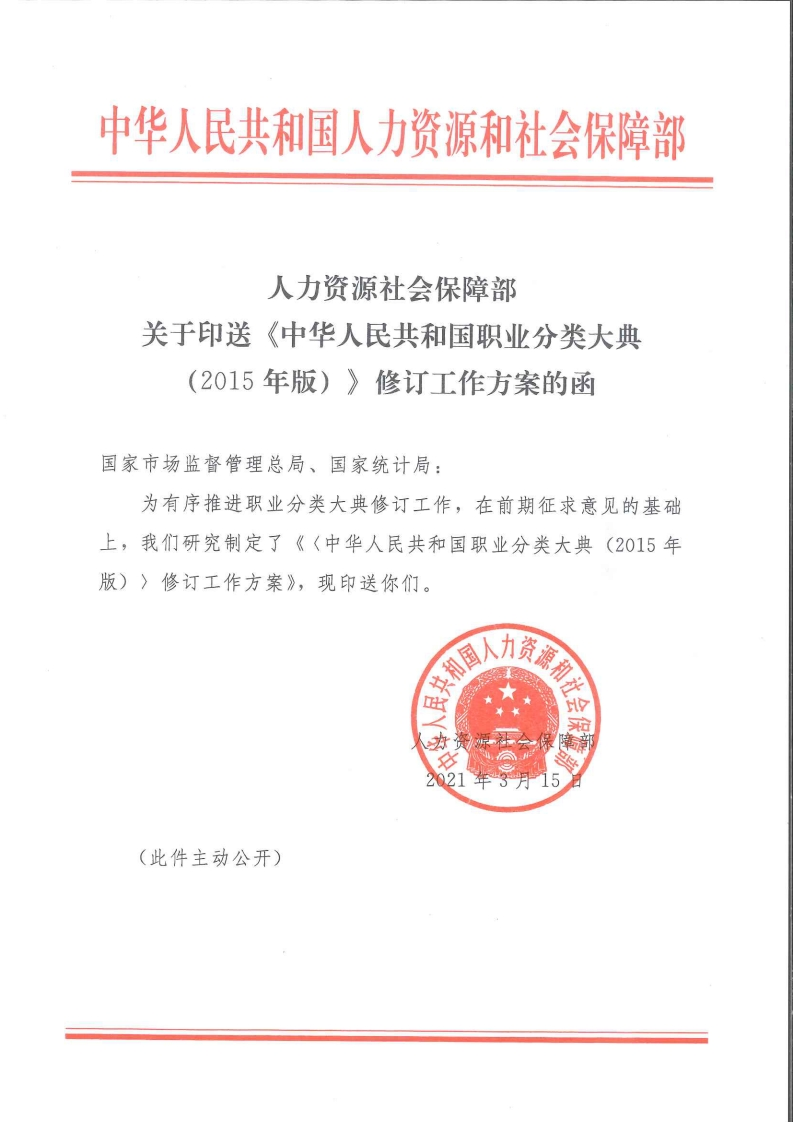 中华人民共和国人力资源和社会保障部

人力资源社会保障部
关于印送《中华人民共和国职业分类大典（2015年版）》修订工作方案的函

国家市场监督管理总局、国家统计局：

为有序推进职业分类大典修订工作，在前期征求意见的基础上，我们研究制定了《〈中华人民共和国职业分类大典（2015年版）〉修订工作方案》，现印送你们。

中华人民共和国人力资源和社会保障部

人力资源社会保障部
2021年3月15日

（此件主动公开）